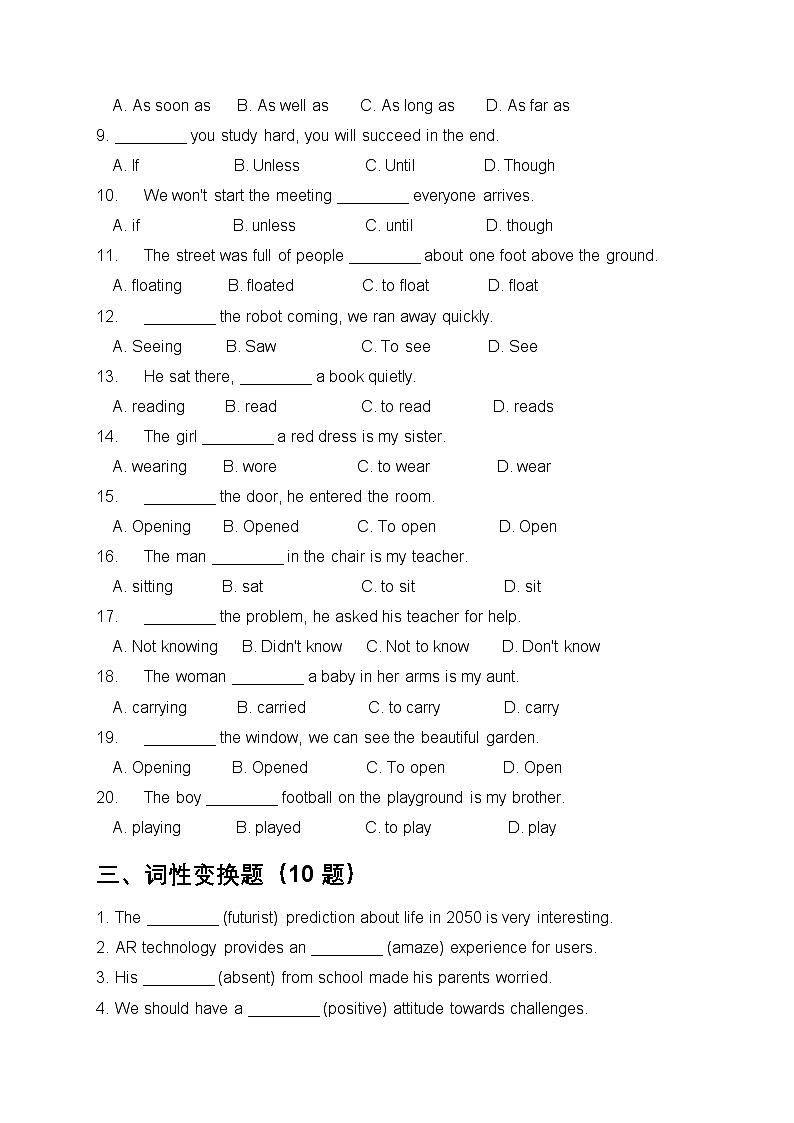 A. As soon as B. As well as C. As long as D. As far as

9. ________ you study hard, you will succeed in the end.

A. If B. Unless C. Until D. Though

10. We won't start the meeting ________ everyone arrives.

A. if B. unless C. until D. though

11. The street was full of people ________ about one foot above the ground.

A. floating B. floated C. to float D. float

12. ________ the robot coming, we ran away quickly.

A. Seeing B. Saw C. To see D. See

13. He sat there, ________ a book quietly.

A. reading B. read C. to read D. reads

14. The girl ________ a red dress is my sister.

A. wearing B. wore C. to wear D. wear

15. ________ the door, he entered the room.

A. Opening B. Opened C. To open D. Open

16. The man ________ in the chair is my teacher.

A. sitting B. sat C. to sit D. sit

17. ________ the problem, he asked his teacher for help.

A. Not knowing B. Didn't know C. Not to know D. Don't know

18. The woman ________ a baby in her arms is my aunt.

A. carrying B. carried C. to carry D. carry

19. ________ the window, we can see the beautiful garden.

A. Opening B. Opened C. To open D. Open

20. The boy ________ football on the playground is my brother.

A. playing B. played C. to play D. play

三、词性变换题（10 题）

1. The ________ (futurist) prediction about life in 2050 is very interesting.

2. AR technology provides an ________ (amaze) experience for users.

3. His ________ (absent) from school made his parents worried.

4. We should have a ________ (positive) attitude towards challenges.